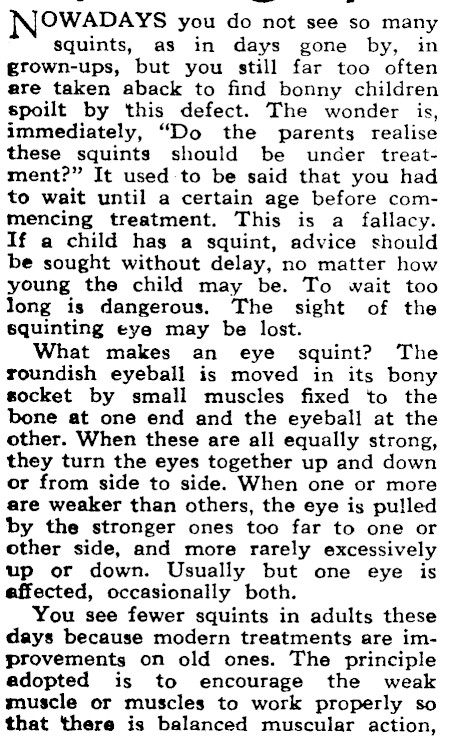 NOWADAYS you do not see so many squints, as in days gone by, in grown-ups, but you still far too often are taken aback to find bonny children spoilt by this defect. The wonder is, immediately, "Do the parents realise these squints should be under treatment?" It used to be said that you had to wait until a certain age before commencing treatment. This is a fallacy. If a child has a squint, advice should be sought without delay, no matter how young the child may be. To wait too long is dangerous. The sight of the squinting eye may be lost.

What makes an eye squint? The roundish eyeball is moved in its bony socket by small muscles fixed to the bone at one end and the eyeball at the other. When these are all equally strong, they turn the eyes together up and down or from side to side. When one or more are weaker than others, the eye is pulled by the stronger ones too far to one or other side, and more rarely excessively up or down. Usually but one eye is affected, occasionally both.

You see fewer squints in adults these days because modern treatments are improvements on old ones. The principle adopted is to encourage the weak muscle or muscles to work properly so that there is balanced muscular action,